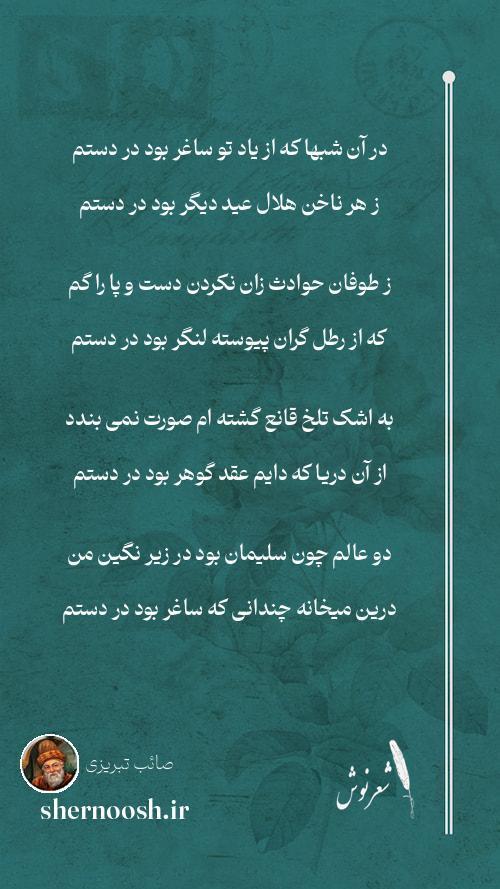 در آن شبها که از یاد تو ساغر بود در دستم
ز هر ناخن هلال عید دیگر بود در دستم

ز طوفان حوادث زان نکردن دست و پا را گم
که از رطل گران پیوسته لنگر بود در دستم

به اشک تلخ قانع گشته ام صورت نمی بندد
از آن دریا که دایم عقد گوهر بود در دستم

دو عالم چون سلیمان بود در زیر نگین من
درین میخانه چندانی که ساغر بود در دستم

صائب تبریزی
shernoosh.ir
شعرنوش